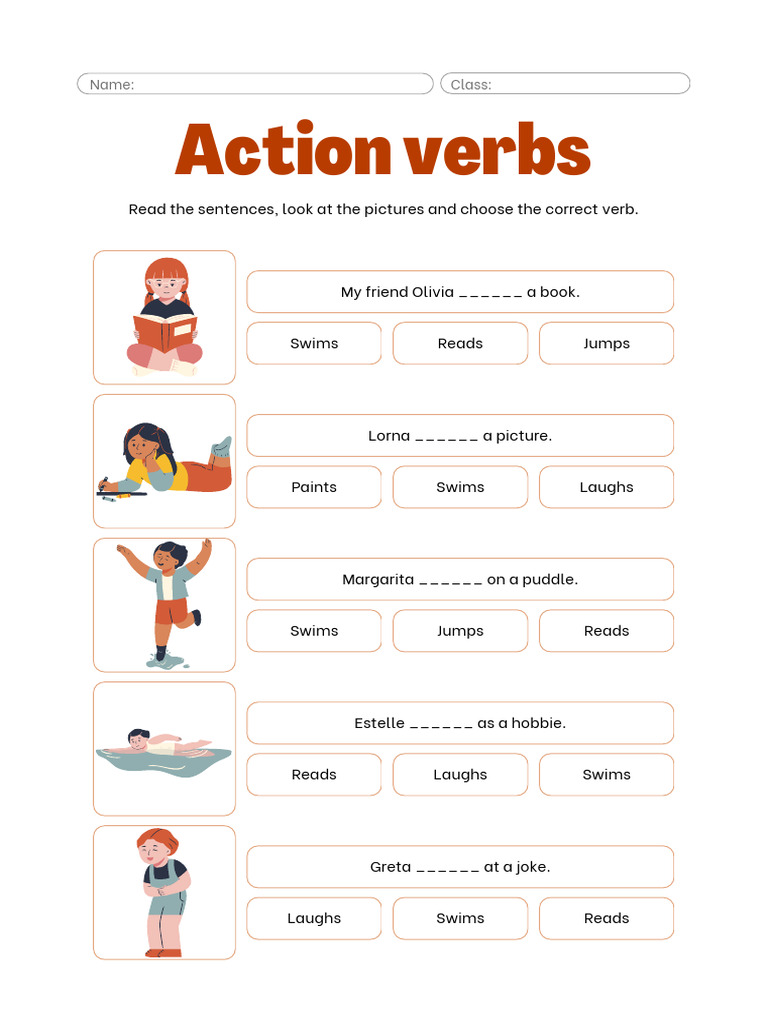 Name:

Class:

Action verbs

Read the sentences, look at the pictures and choose the correct verb.

My friend Olivia ______ a book.

Swims

Reads

Jumps

Lorna ______ a picture.

Paints

Swims

Laughs

Margarita ______ on a puddle.

Swims

Jumps

Reads

Estelle ______ as a hobbie.

Reads

Laughs

Swims

Greta ______ at a joke.

Laughs

Swims

Reads